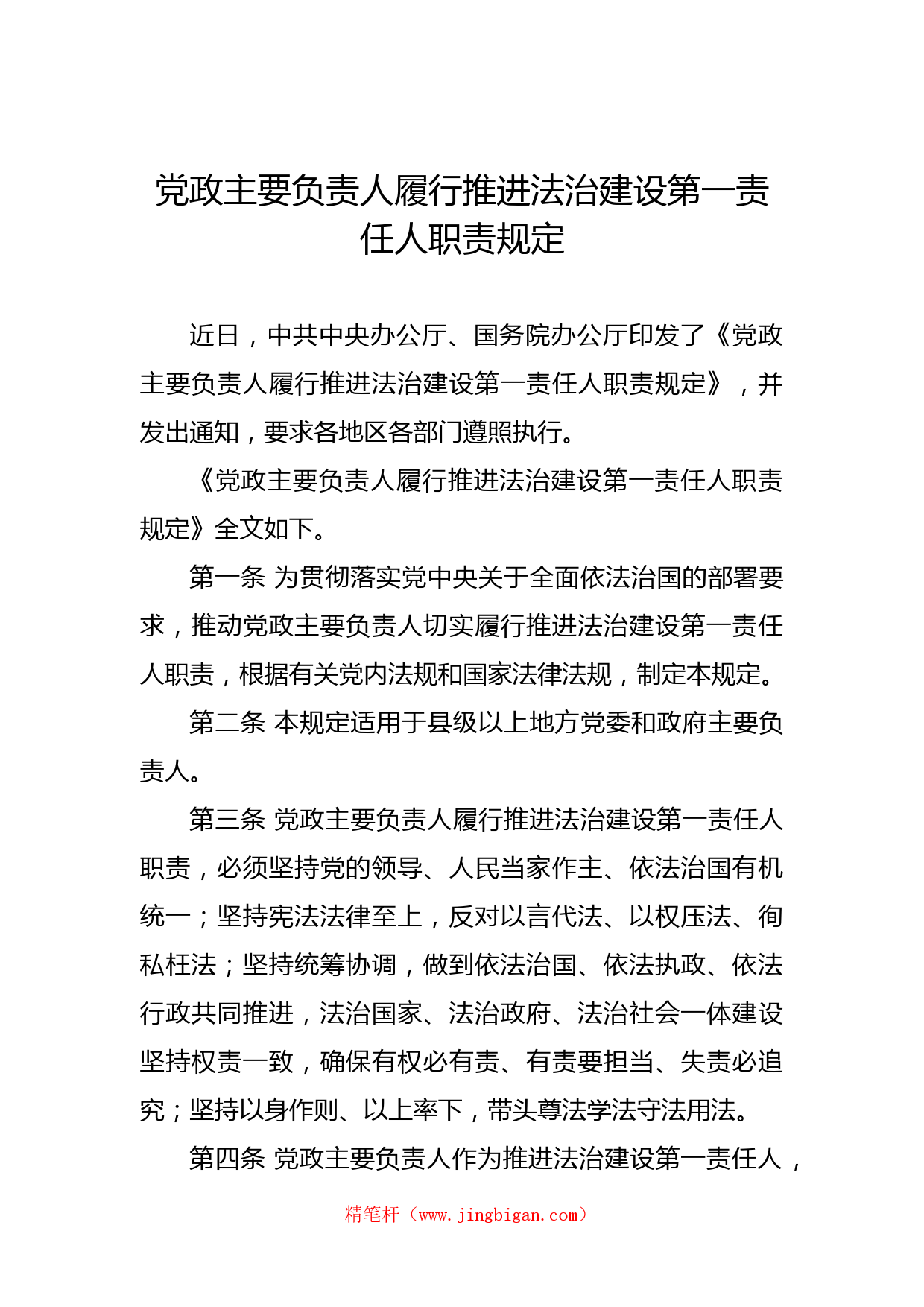 党政主要负责人履行推进法治建设第一责任人职责规定

近日，中共中央办公厅、国务院办公厅印发了《党政主要负责人履行推进法治建设第一责任人职责规定》，并发出通知，要求各地区各部门遵照执行。

《党政主要负责人履行推进法治建设第一责任人职责规定》全文如下。

第一条 为贯彻落实党中央关于全面依法治国的部署要求，推动党政主要负责人切实履行推进法治建设第一责任人职责，根据有关党内法规和国家法律法规，制定本规定。

第二条 本规定适用于县级以上地方党委和政府主要负责人。

第三条 党政主要负责人履行推进法治建设第一责任人职责，必须坚持党的领导、人民当家作主、依法治国有机统一；坚持宪法法律至上，反对以言代法、以权压法、徇私枉法；坚持统筹协调，做到依法治国、依法执政、依法行政共同推进，法治国家、法治政府、法治社会一体建设坚持权责一致，确保有权必有责、有责要担当、失责必追究；坚持以身作则、以上率下，带头尊法学法守法用法。

第四条 党政主要负责人作为推进法治建设第一责任人，

精笔杆（www.jingbigan.com）